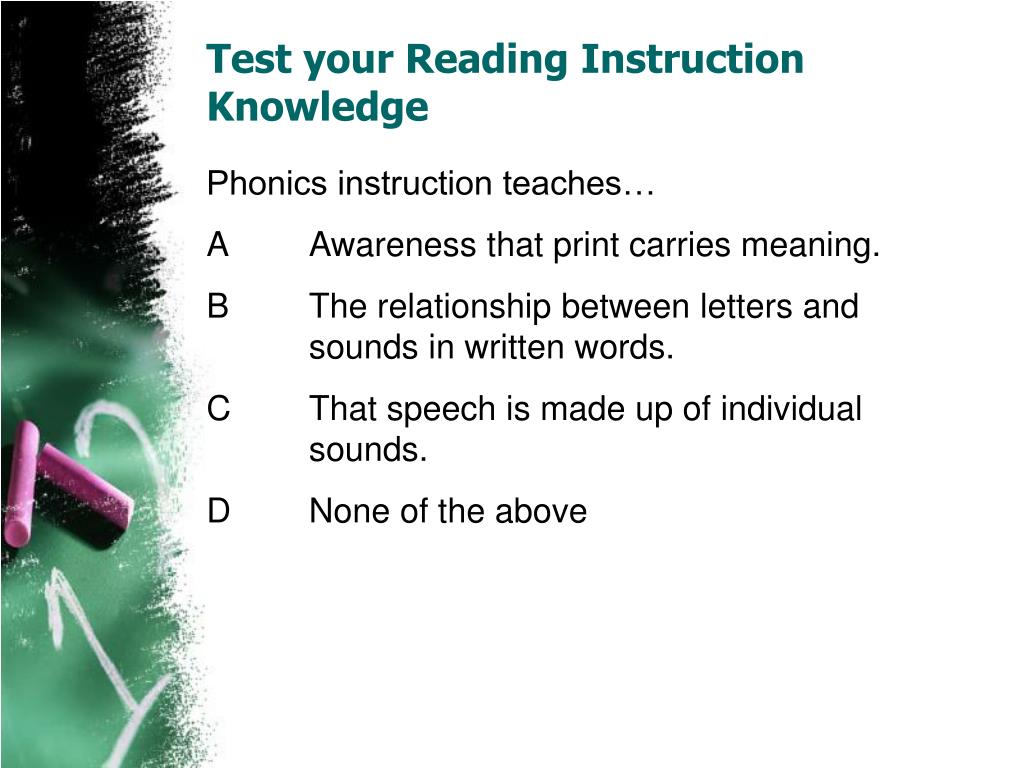 Test your Reading Instruction Knowledge

Phonics instruction teaches…

A Awareness that print carries meaning.

B The relationship between letters and sounds in written words.

C That speech is made up of individual sounds.

D None of the above